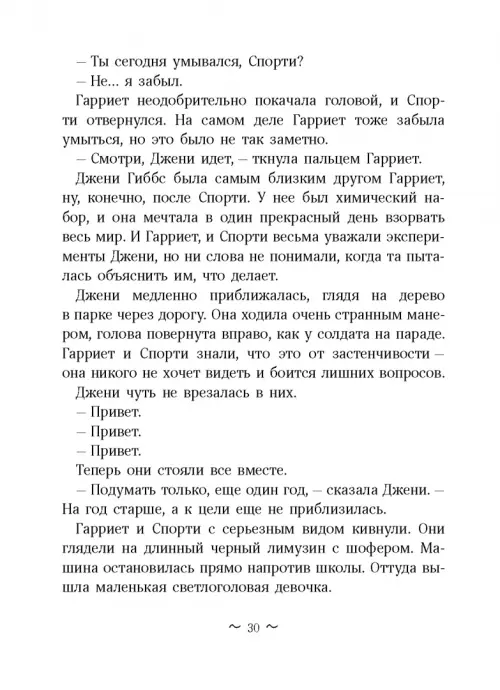 – Ты сегодня умывался, Спорти?

– Не... я забыл.

Гарриет неодобрительно покачала головой, и Спорти отвернулся. На самом деле Гарриет тоже забыла умыться, но это было не так заметно.

– Смотри, Джени идет, – ткнула пальцем Гарриет.

Джени Гиббс была самым близким другом Гарриет, ну, конечно, после Спорти. У нее был химический набор, и она мечтала в один прекрасный день взорвать весь мир. И Гарриет, и Спорти весьма уважали эксперименты Джени, но ни слова не понимали, когда та пыталась объяснить им, что делает.

Джени медленно приближалась, глядя на дерево в парке через дорогу. Она ходила очень странным манером, голова повернута вправо, как у солдата на параде. Гарриет и Спорти знали, что это от застенчивости – она никого не хочет видеть и боится лишних вопросов.

Джени чуть не врезалась в них.

– Привет.

– Привет.

– Привет.

Теперь они стояли все вместе.

– Подумать только, еще один год, – сказала Джени. – На год старше, а к цели еще не приблизилась.

Гарриет и Спорти с серьезным видом кивнули. Они глядели на длинный черный лимузин с шофером. Машина остановилась прямо напротив школы. Оттуда вышла маленькая светлоголовая девочка.

~ 30 ~